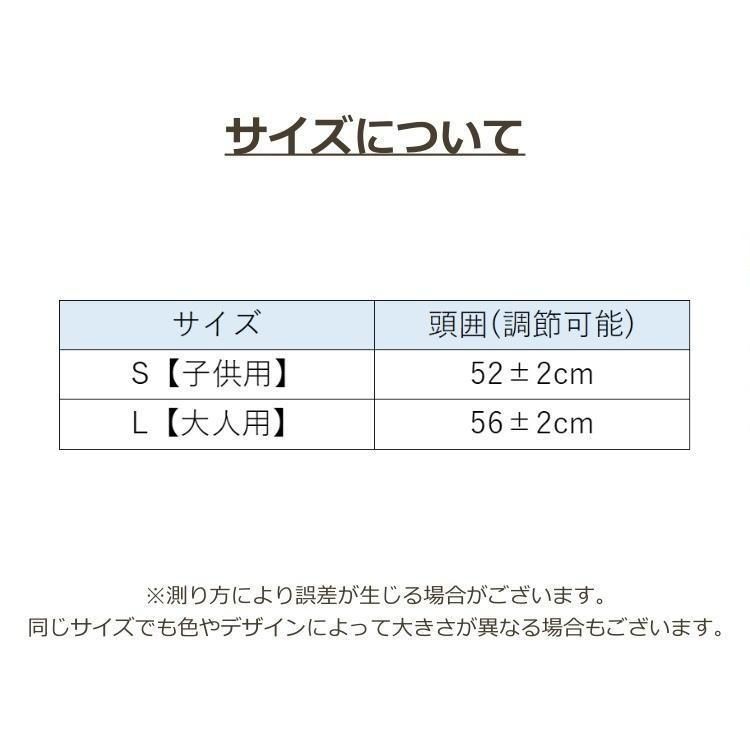 サイズについて

| サイズ | 頭囲(調節可能) |
|---|---|
| S【子供用】 | 52±2cm |
| L【大人用】 | 56±2cm |

※測り方により誤差が生じる場合がございます。
同じサイズでも色やデザインによって大きさが異なる場合もございます。